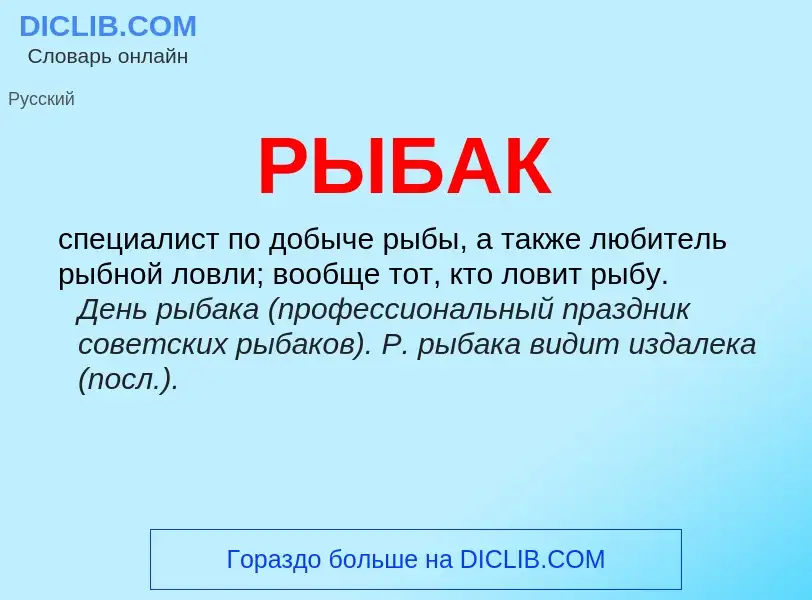 DICLIB.COM
Словарь онлайн

Русский

РЫБАК

специалист по добыче рыбы, а также любитель рыбной ловли; вообще тот, кто ловит рыбу.

День рыбака (профессиональный праздник советских рыбаков). Р. рыбака видит издалека (посл.).

Гораздо больше на DICLIB.COM